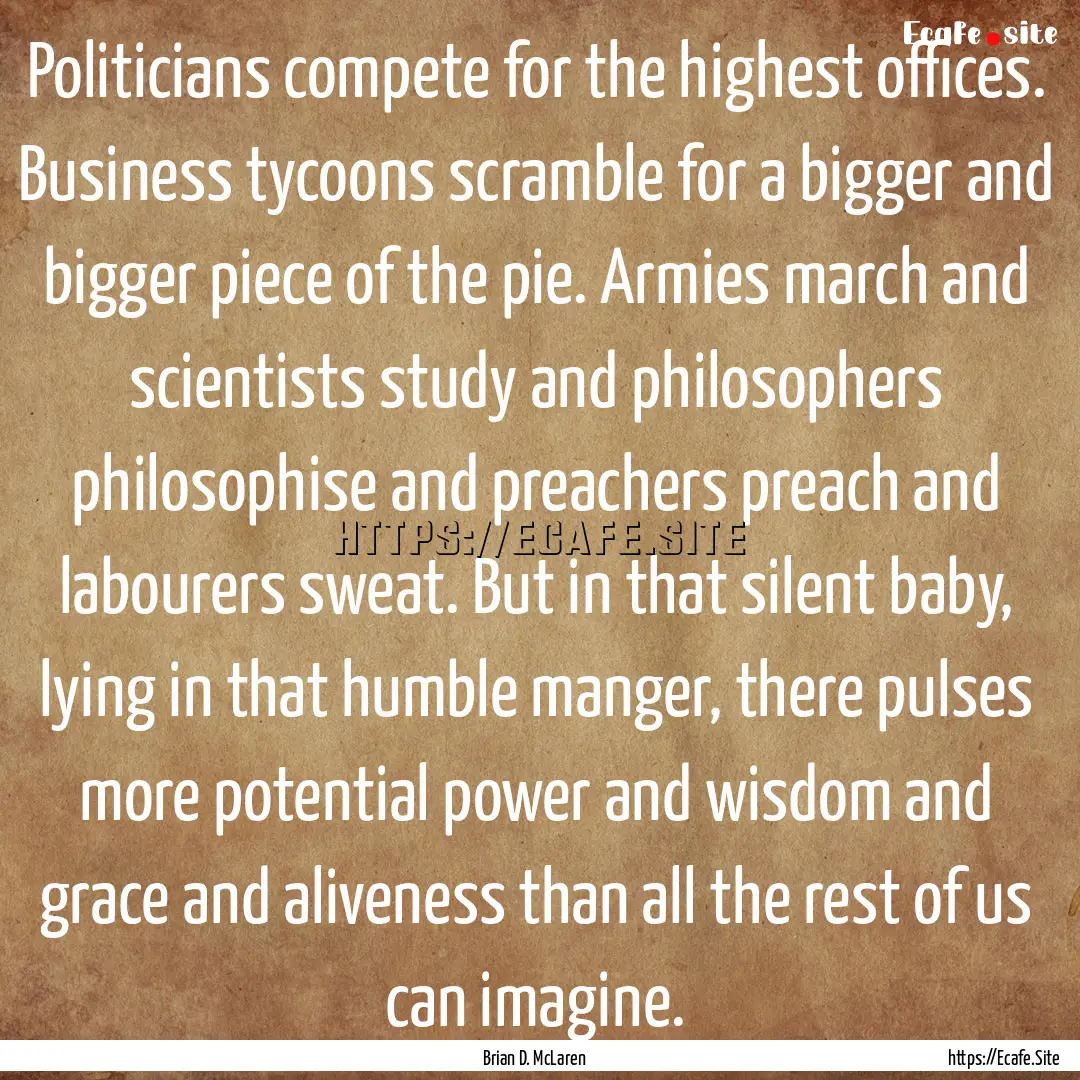 Ecafe.site

Politicians compete for the highest offices. Business tycoons scramble for a bigger and bigger piece of the pie. Armies march and scientists study and philosophers philosophise and preachers preach and labourers sweat. But in that silent baby, lying in that humble manger, there pulses more potential power and wisdom and grace and aliveness than all the rest of us can imagine.

HTTPS://ECAFE.SITE

Brian D. McLaren

https://Ecafe.Site